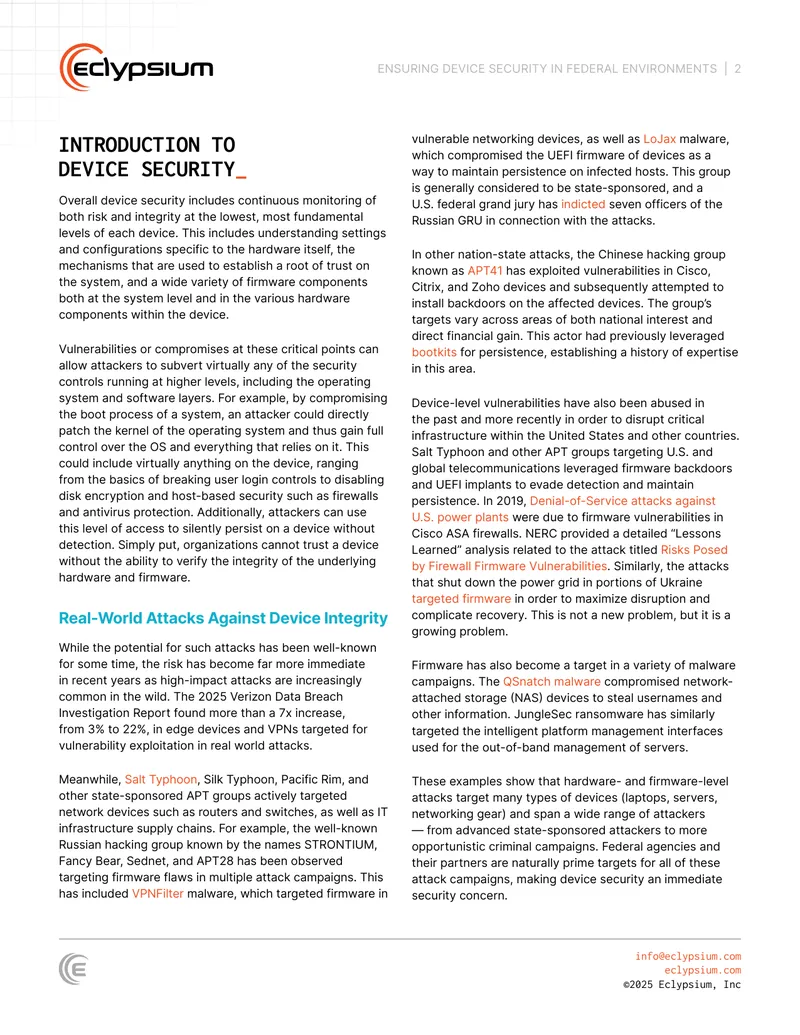 eclypsium

ENSURING DEVICE SECURITY IN FEDERAL ENVIRONMENTS | 2

INTRODUCTION TO DEVICE SECURITY_

Overall device security includes continuous monitoring of both risk and integrity at the lowest, most fundamental levels of each device. This includes understanding settings and configurations specific to the hardware itself, the mechanisms that are used to establish a root of trust on the system, and a wide variety of firmware components both at the system level and in the various hardware components within the device.

Vulnerabilities or compromises at these critical points can allow attackers to subvert virtually any of the security controls running at higher levels, including the operating system and software layers. For example, by compromising the boot process of a system, an attacker could directly patch the kernel of the operating system and thus gain full control over the OS and everything that relies on it. This could include virtually anything on the device, ranging from the basics of breaking user login controls to disabling disk encryption and host-based security such as firewalls and antivirus protection. Additionally, attackers can use this level of access to silently persist on a device without detection. Simply put, organizations cannot trust a device without the ability to verify the integrity of the underlying hardware and firmware.

Real-World Attacks Against Device Integrity

While the potential for such attacks has been well-known for some time, the risk has become far more immediate in recent years as high-impact attacks are increasingly common in the wild. The 2025 Verizon Data Breach Investigation Report found more than a 7x increase, from 3% to 22%, in edge devices and VPNs targeted for vulnerability exploitation in real world attacks.

Meanwhile, Salt Typhoon, Silk Typhoon, Pacific Rim, and other state-sponsored APT groups actively targeted network devices such as routers and switches, as well as IT infrastructure supply chains. For example, the well-known Russian hacking group known by the names STRONTIUM, Fancy Bear, Sednet, and APT28 has been observed targeting firmware flaws in multiple attack campaigns. This has included VPNFilter malware, which targeted firmware in vulnerable networking devices, as well as LoJax malware, which compromised the UEFI firmware of devices as a way to maintain persistence on infected hosts. This group is generally considered to be state-sponsored, and a U.S. federal grand jury has indicted seven officers of the Russian GRU in connection with the attacks.

In other nation-state attacks, the Chinese hacking group known as APT41 has exploited vulnerabilities in Cisco, Citrix, and Zoho devices and subsequently attempted to install backdoors on the affected devices. The group's targets vary across areas of both national interest and direct financial gain. This actor had previously leveraged bootkits for persistence, establishing a history of expertise in this area.

Device-level vulnerabilities have also been abused in the past and more recently in order to disrupt critical infrastructure within the United States and other countries. Salt Typhoon and other APT groups targeting U.S. and global telecommunications leveraged firmware backdoors and UEFI implants to evade detection and maintain persistence. In 2019, Denial-of-Service attacks against U.S. power plants were due to firmware vulnerabilities in Cisco ASA firewalls. NERC provided a detailed "Lessons Learned" analysis related to the attack titled Risks Posed by Firewall Firmware Vulnerabilities. Similarly, the attacks that shut down the power grid in portions of Ukraine targeted firmware in order to maximize disruption and complicate recovery. This is not a new problem, but it is a growing problem.

Firmware has also become a target in a variety of malware campaigns. The QSnatch malware compromised network-attached storage (NAS) devices to steal usernames and other information. JungleSec ransomware has similarly targeted the intelligent platform management interfaces used for the out-of-band management of servers.

These examples show that hardware- and firmware-level attacks target many types of devices (laptops, servers, networking gear) and span a wide range of attackers — from advanced state-sponsored attackers to more opportunistic criminal campaigns. Federal agencies and their partners are naturally prime targets for all of these attack campaigns, making device security an immediate security concern.

info@eclypsium.com
eclypsium.com
©2025 Eclypsium, Inc